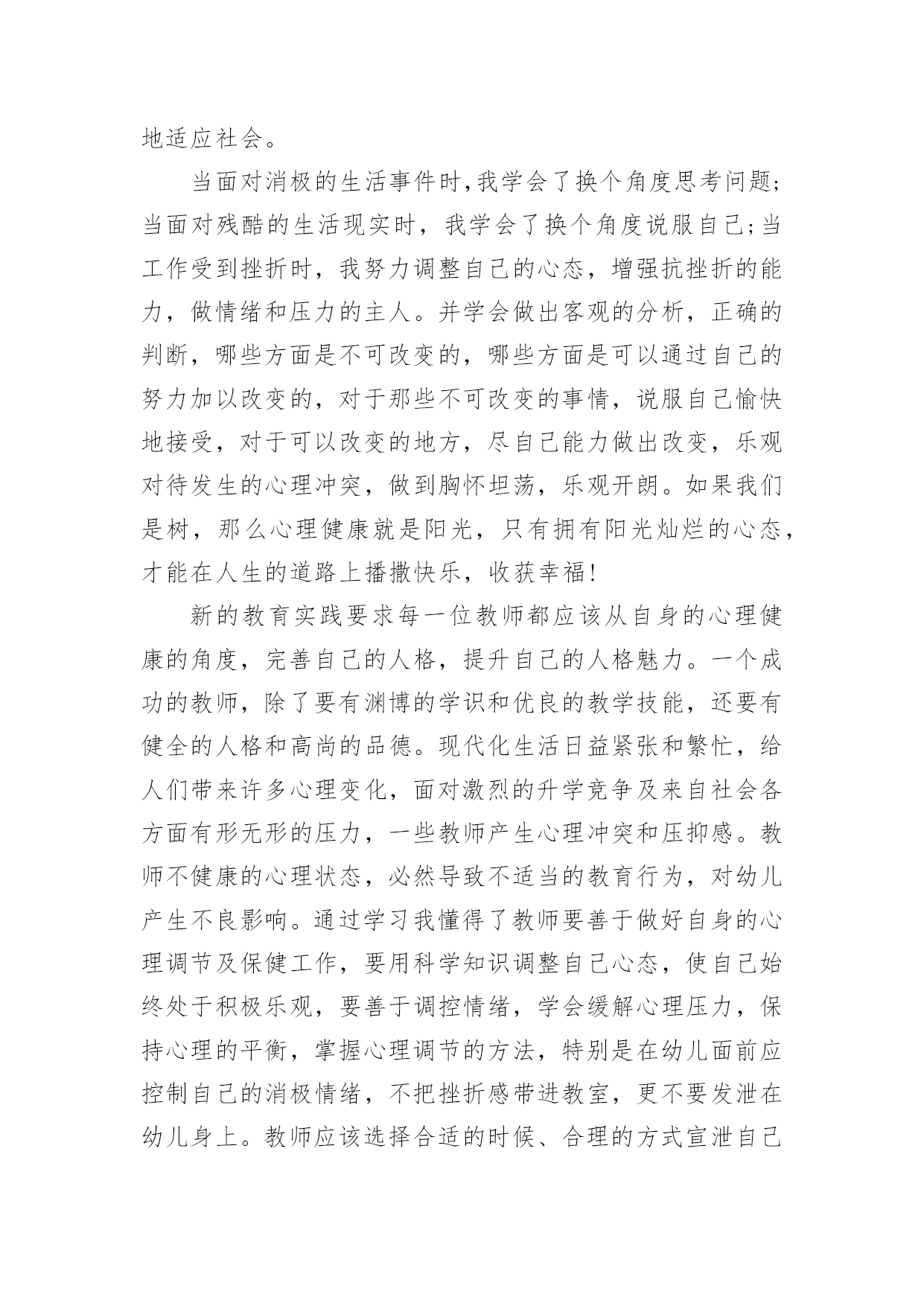 地适应社会。

当面对消极的生活事件时,我学会了换个角度思考问题;当面对残酷的生活现实时，我学会了换个角度说服自己;当工作受到挫折时，我努力调整自己的心态，增强抗挫折的能力，做情绪和压力的主人。并学会做出客观的分析，正确的判断，哪些方面是不可改变的，哪些方面是可以通过自己的努力加以改变的，对于那些不可改变的事情，说服自己愉快地接受，对于可以改变的地方，尽自己能力做出改变，乐观对待发生的心理冲突，做到胸怀坦荡，乐观开朗。如果我们是树，那么心理健康就是阳光，只有拥有阳光灿烂的心态，才能在人生的道路上播撒快乐，收获幸福!

新的教育实践要求每一位教师都应该从自身的心理健康的角度，完善自己的人格，提升自己的人格魅力。一个成功的教师，除了要有渊博的学识和优良的教学技能，还要有健全的人格和高尚的品德。现代化生活日益紧张和繁忙，给人们带来许多心理变化，面对激烈的升学竞争及来自社会各方面有形无形的压力，一些教师产生心理冲突和压抑感。教师不健康的心理状态，必然导致不适当的教育行为，对幼儿产生不良影响。通过学习我懂得了教师要善于做好自身的心理调节及保健工作，要用科学知识调整自己心态，使自己始终处于积极乐观，要善于调控情绪，学会缓解心理压力，保持心理的平衡，掌握心理调节的方法，特别是在幼儿面前应控制自己的消极情绪，不把挫折感带进教室，更不要发泄在幼儿身上。教师应该选择合适的时候、合理的方式宣泄自己